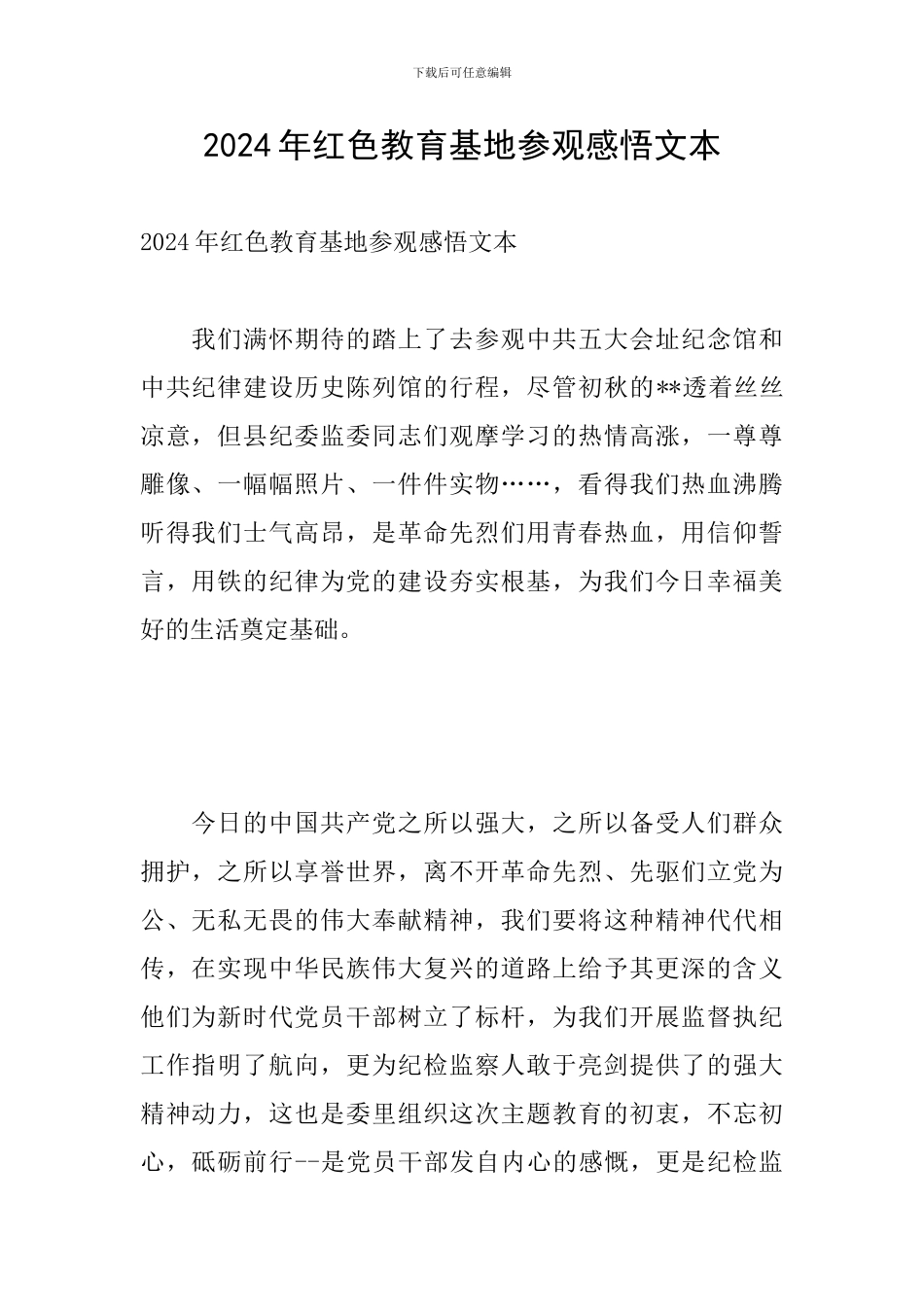 下载后可任意编辑

2024年红色教育基地参观感悟文本

2024年红色教育基地参观感悟文本

我们满怀期待的踏上了去参观中共五大会址纪念馆和中共纪律建设历史陈列馆的行程，尽管初秋的**透着丝丝凉意，但县纪委监委同志们观摩学习的热情高涨，一尊尊雕像、一幅幅照片、一件件实物……，看得我们热血沸腾听得我们士气高昂，是革命先烈们用青春热血，用信仰誓言，用铁的纪律为党的建设夯实根基，为我们今日幸福美好的生活奠定基础。

今日的中国共产党之所以强大，之所以备受人们群众拥护，之所以享誉世界，离不开革命先烈、先驱们立党为公、无私无畏的伟大奉献精神，我们要将这种精神代代相传，在实现中华民族伟大复兴的道路上给予其更深的含义他们为新时代党员干部树立了标杆，为我们开展监督执纪工作指明了航向，更为纪检监察人敢于亮剑提供了的强大精神动力，这也是委里组织这次主题教育的初衷，不忘初心，砥砺前行--是党员干部发自内心的感慨，更是纪检监